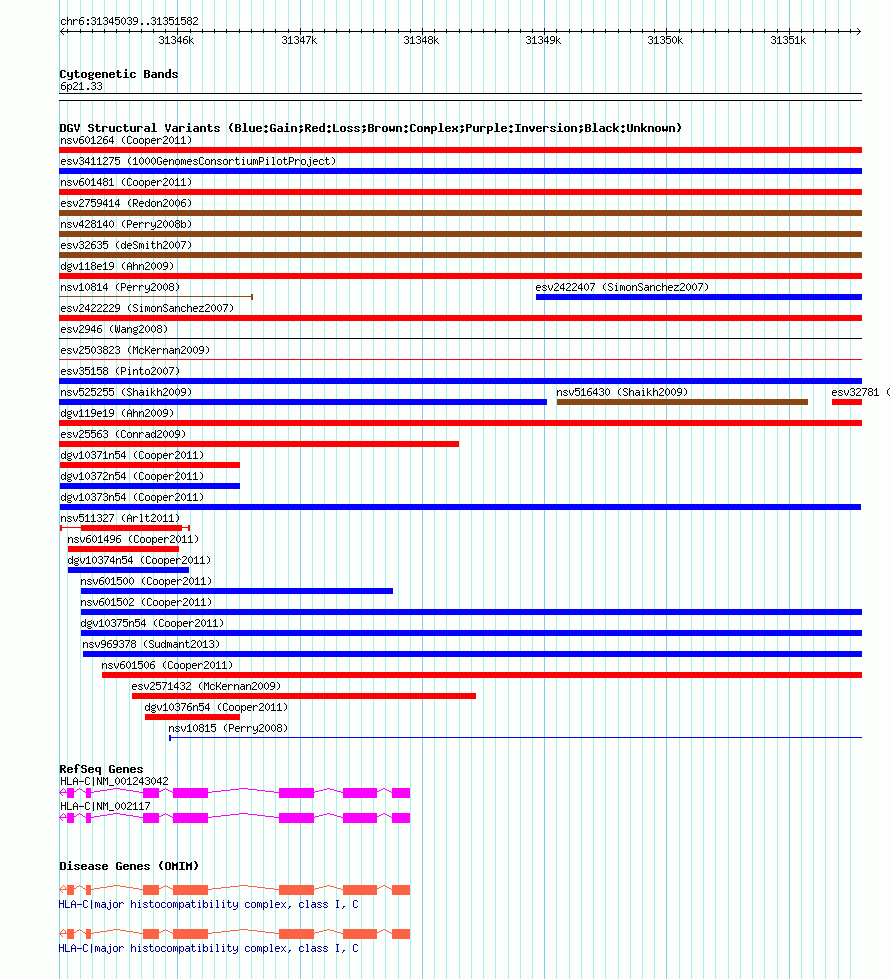 chr6:31345039..31351582

31346k 31347k 31348k 31349k 31350k 31351k

Cytogenetic Bands
6p21.33

DGV Structural Variants (Blue:Gain;Red:Loss;Brown:Complex;Purple:Inversion;Black:Unknown)
nsv601264 (Cooper2011)
esv3411275 (1000GenomesConsortiumPilotProject)
nsv601481 (Cooper2011)
esv2759414 (Redon2006)
nsv428140 (Perry2008b)
esv32635 (deSmith2007)
dgv118e19 (Ahn2009)
nsv10814 (Perry2008)
esv2422407 (SimonSanchez2007)
esv2422229 (SimonSanchez2007)
esv2946 (Wang2008)
esv2503823 (McKernan2009)
esv35158 (Pinto2007)
nsv525255 (Shaikh2009)
nsv516430 (Shaikh2009)
esv32781 (
dgv119e19 (Ahn2009)
esv25563 (Conrad2009)
dgv10371n54 (Cooper2011)
dgv10372n54 (Cooper2011)
dgv10373n54 (Cooper2011)
nsv511327 (Arlt2011)
nsv601496 (Cooper2011)
dgv10374n54 (Cooper2011)
nsv601500 (Cooper2011)
nsv601502 (Cooper2011)
dgv10375n54 (Cooper2011)
nsv969378 (Sudmant2013)
nsv601506 (Cooper2011)
esv2571432 (McKernan2009)
dgv10376n54 (Cooper2011)
nsv10815 (Perry2008)

RefSeq Genes
HLA-C|NM_001243042
HLA-C|NM_002117

Disease Genes (OMIM)
HLA-C|major histocompatibility complex, class I, C
HLA-C|major histocompatibility complex, class I, C